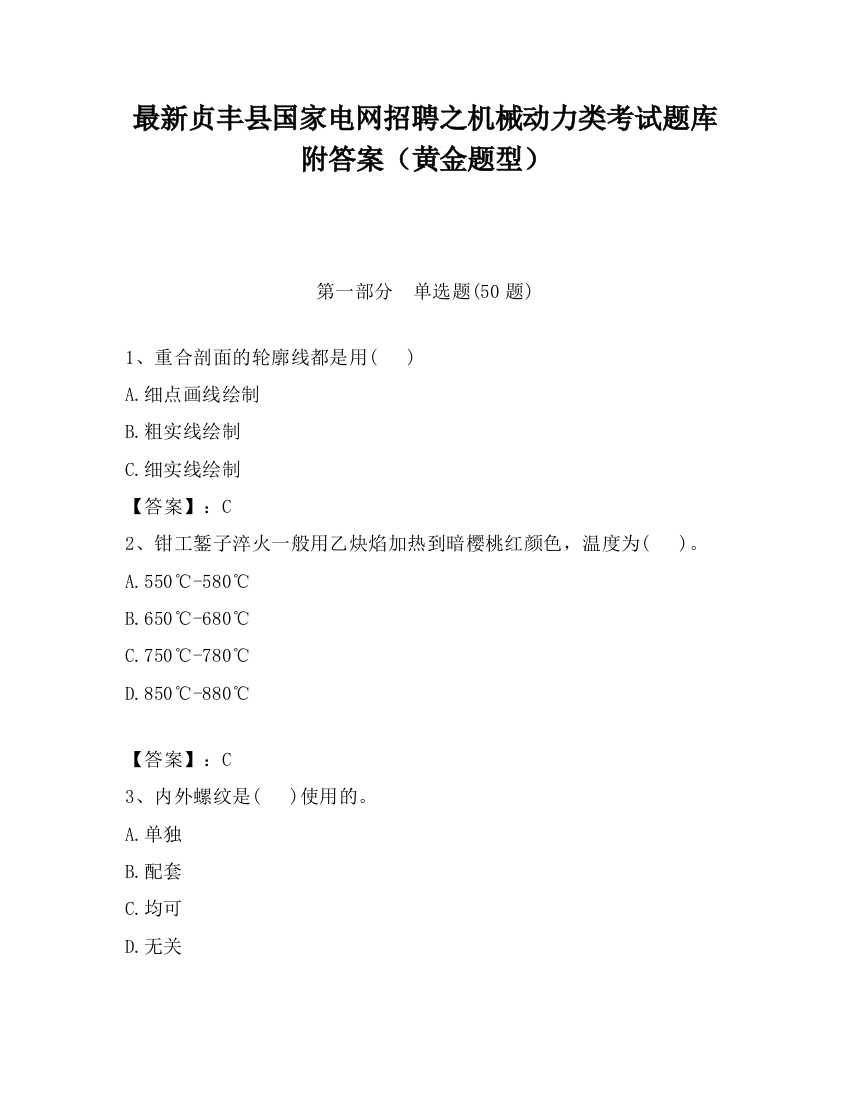 最新贞丰县国家电网招聘之机械动力类考试题库附答案（黄金题型）

第一部分　单选题(50 题)

1、重合剖面的轮廓线都是用(　　)

A.细点画线绘制

B.粗实线绘制

C.细实线绘制

【答案】：C

2、钳工錾子淬火一般用乙炔焰加热到暗樱桃红颜色，温度为(　　)。

A.550℃-580℃

B.650℃-680℃

C.750℃-780℃

D.850℃-880℃

【答案】：C

3、内外螺纹是(　　)使用的。

A.单独

B.配套

C.均可

D.无关